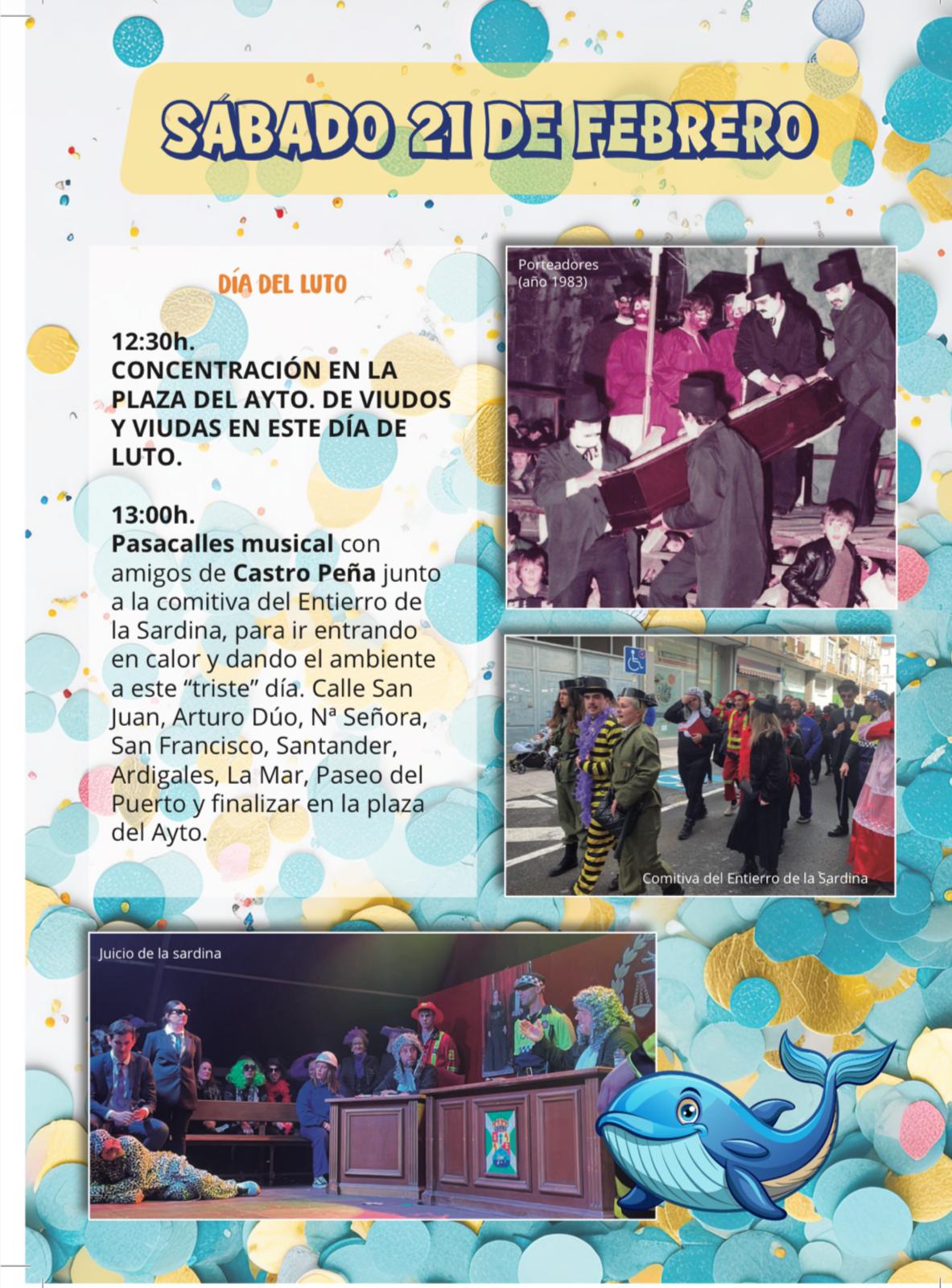 SÁBADO 21 DE FEBRERO

DÍA DEL LUTO

12:30h.
CONCENTRACIÓN EN LA PLAZA DEL AYTO. DE VIUDOS Y VIUDAS EN ESTE DÍA DE LUTO.

13:00h.
Pasacalles musical con amigos de Castro Peña junto a la comitiva del Entierro de la Sardina, para ir entrando en calor y dando el ambiente a este "triste" día. Calle San Juan, Arturo Dúo, Nª Señora, San Francisco, Santander, Ardigales, La Mar, Paseo del Puerto y finalizar en la plaza del Ayto.

Porteadores
(año 1983)

Comitiva del Entierro de la Sardina

Juicio de la sardina